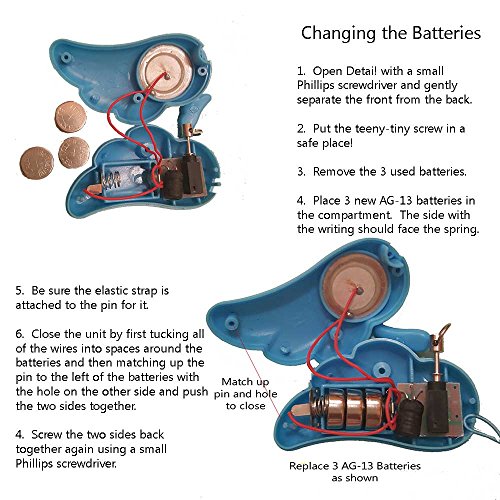 Changing the Batteries

1. Open Detail with a small Phillips screwdriver and gently separate the front from the back.

2. Put the teeny-tiny screw in a safe place!

3. Remove the 3 used batteries.

4. Place 3 new AG-13 batteries in the compartment. The side with the writing should face the spring.

5. Be sure the elastic strap is attached to the pin for it.

6. Close the unit by first tucking all of the wires into spaces around the batteries and then matching up the pin to the left of the batteries with the hole on the other side and push the two sides together.

4. Screw the two sides back together again using a small Phillips screwdriver.

Match up pin and hole to close

Replace 3 AG-13 Batteries as shown